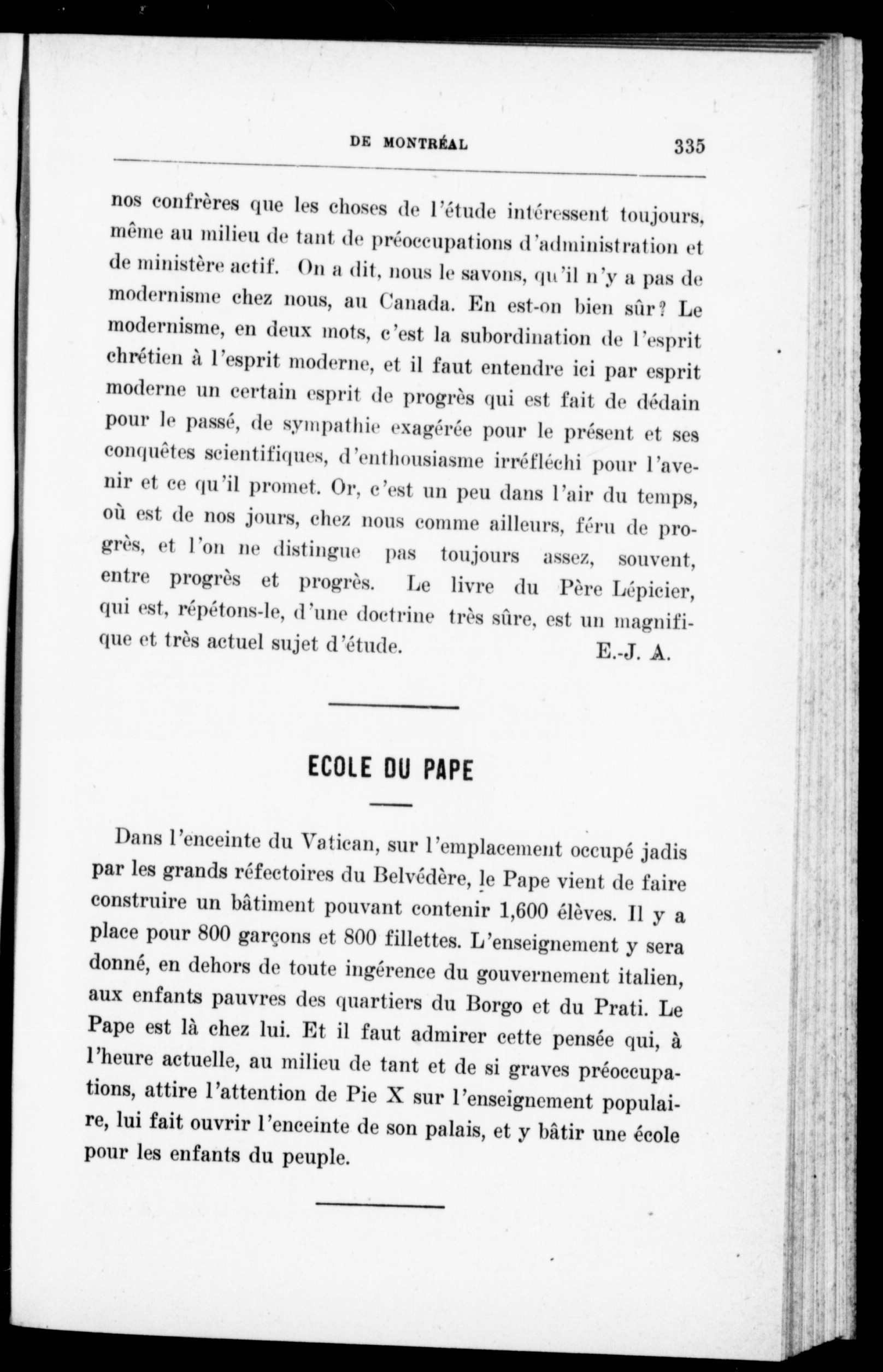 DE MONTRÉAL 335

nos confrères que les choses de l'étude intéressent toujours, même au milieu de tant de préoccupations d'administration et de ministère actif. On a dit, nous le savons, qu'il n'y a pas de modernisme chez nous, au Canada. En est-on bien sûr? Le modernisme, en deux mots, c'est la subordination de l'esprit chrétien à l'esprit moderne, et il faut entendre ici par esprit moderne un certain esprit de progrès qui est fait de dédain pour le passé, de sympathie exagérée pour le présent et ses conquêtes scientifiques, d'enthousiasme irréfléchi pour l'avenir et ce qu'il promet. Or, c'est un peu dans l'air du temps, où est de nos jours, chez nous comme ailleurs, féru de progrès, et l'on ne distingue pas toujours assez, souvent, entre progrès et progrès. Le livre du Père Lépicier, qui est, répétons-le, d'une doctrine très sûre, est un magnifique et très actuel sujet d'étude. E.-J. A.

ECOLE DU PAPE

Dans l'enceinte du Vatican, sur l'emplacement occupé jadis par les grands réfectoires du Belvédère, le Pape vient de faire construire un bâtiment pouvant contenir 1,600 élèves. Il y a place pour 800 garçons et 800 fillettes. L'enseignement y sera donné, en dehors de toute ingérence du gouvernement italien, aux enfants pauvres des quartiers du Borgo et du Prati. Le Pape est là chez lui. Et il faut admirer cette pensée qui, à l'heure actuelle, au milieu de tant et de si graves préoccupations, attire l'attention de Pie X sur l'enseignement populaire, lui fait ouvrir l'enceinte de son palais, et y bâtir une école pour les enfants du peuple.